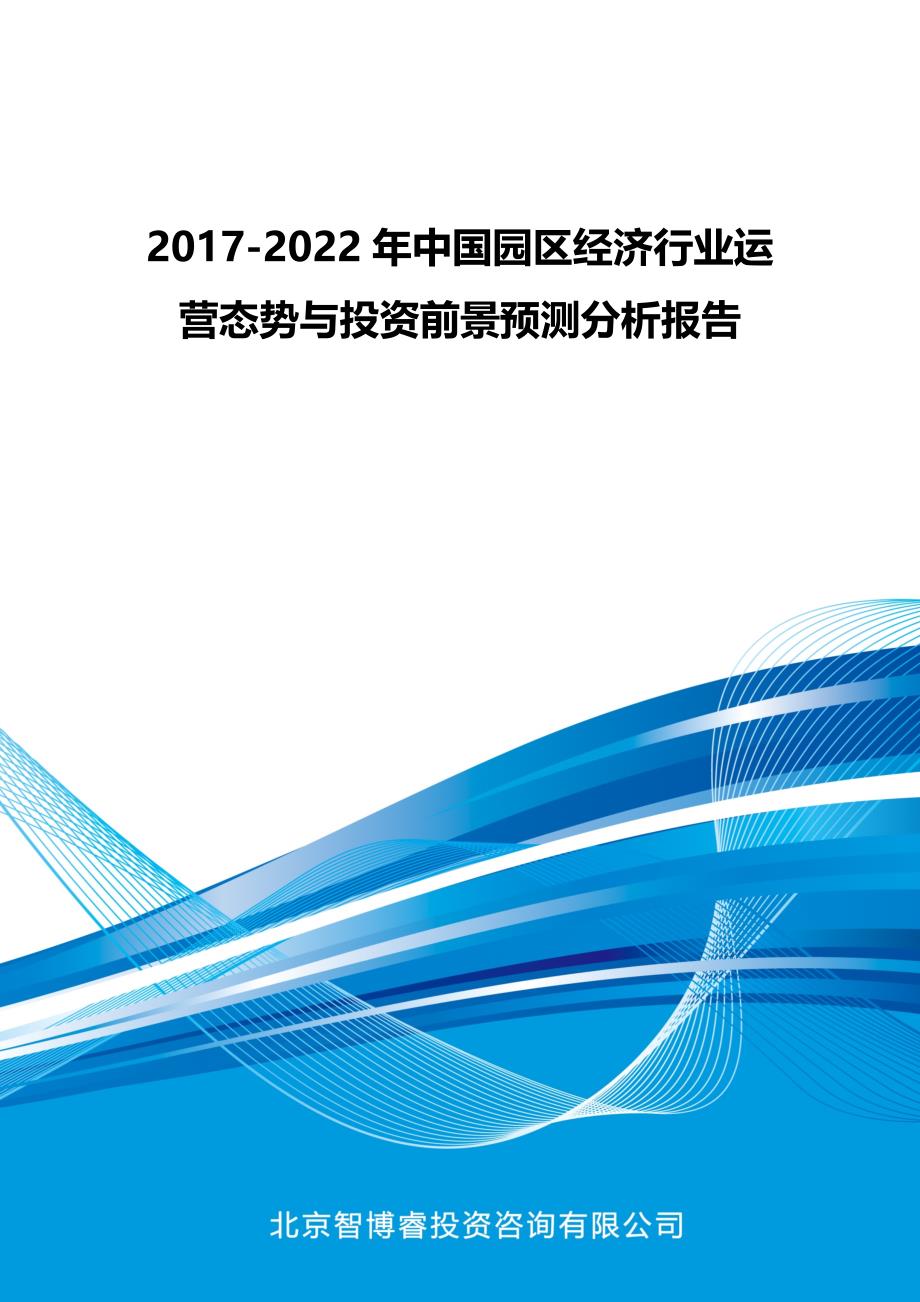 2017-2022 年中国园区经济行业运营态势与投资前景预测分析报告

北京智博睿投资咨询有限公司